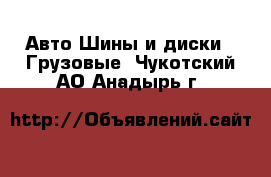 Авто Шины и диски Грузовые Чукотский АО Анадырь г

http://Объявлений.сайт